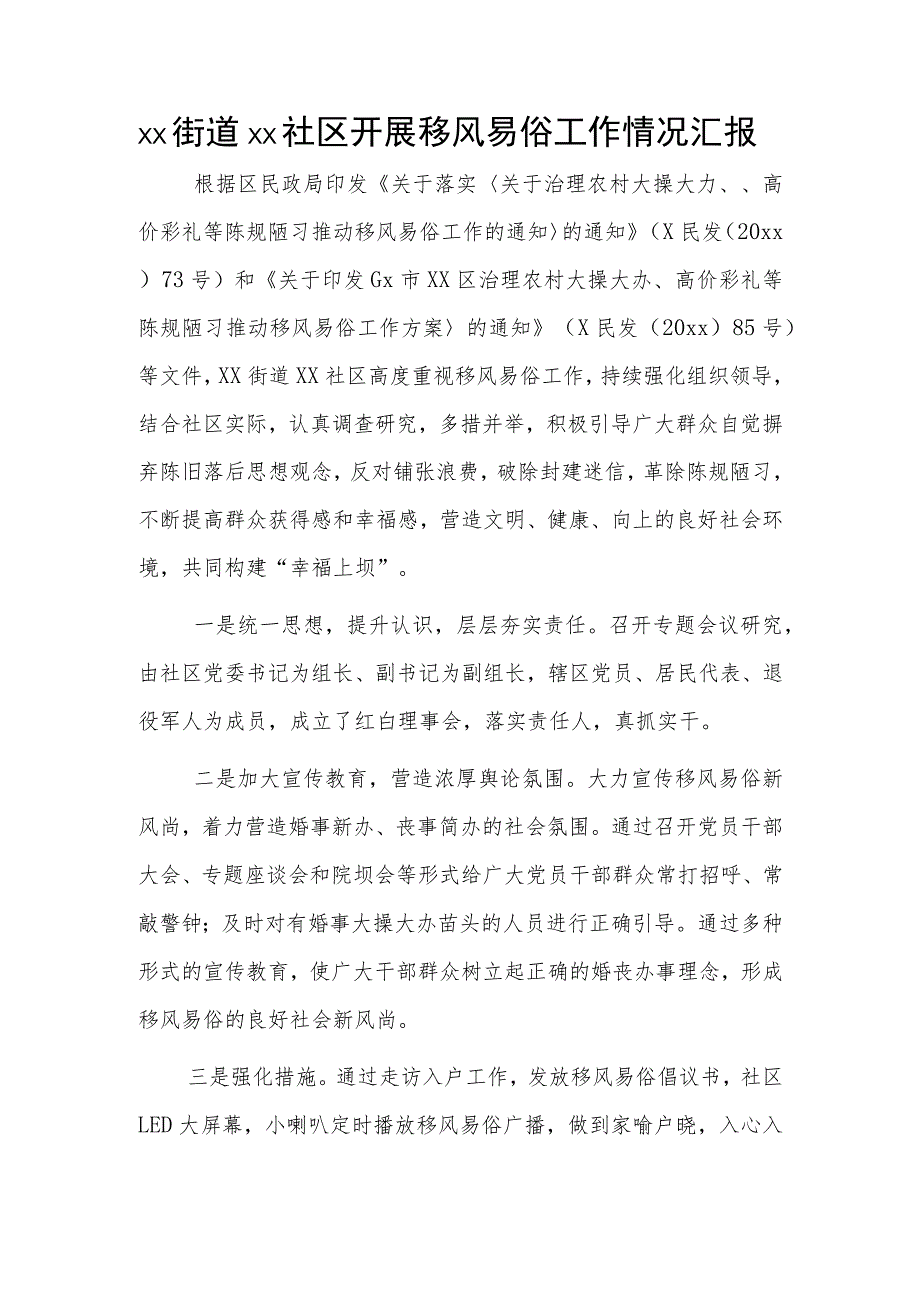 xx街道xx社区开展移风易俗工作情况汇报

根据区民政局印发《关于落实〈关于治理农村大操大力、、高价彩礼等陈规陋习推动移风易俗工作的通知〉的通知》（X民发（20xx）73号）和《关于印发Gx市XX区治理农村大操大办、高价彩礼等陈规陋习推动移风易俗工作方案〉的通知》（X民发（20xx）85号）等文件，XX街道XX社区高度重视移风易俗工作，持续强化组织领导，结合社区实际，认真调查研究，多措并举，积极引导广大群众自觉摒弃陈旧落后思想观念，反对铺张浪费，破除封建迷信，革除陈规陋习，不断提高群众获得感和幸福感，营造文明、健康、向上的良好社会环境，共同构建“幸福上坝”。

一是统一思想，提升认识，层层夯实责任。召开专题会议研究，由社区党委书记为组长、副书记为副组长，辖区党员、居民代表、退役军人为成员，成立了红白理事会，落实责任人，真抓实干。

二是加大宣传教育，营造浓厚舆论氛围。大力宣传移风易俗新风尚，着力营造婚事新办、丧事简办的社会氛围。通过召开党员干部大会、专题座谈会和院坝会等形式给广大党员干部群众常打招呼、常敲警钟；及时对有婚事大操大办苗头的人员进行正确引导。通过多种形式的宣传教育，使广大干部群众树立起正确的婚丧办事理念，形成移风易俗的良好社会新风尚。

三是强化措施。通过走访入户工作，发放移风易俗倡议书，社区LED大屏幕，小喇叭定时播放移风易俗广播，做到家喻户晓，入心入